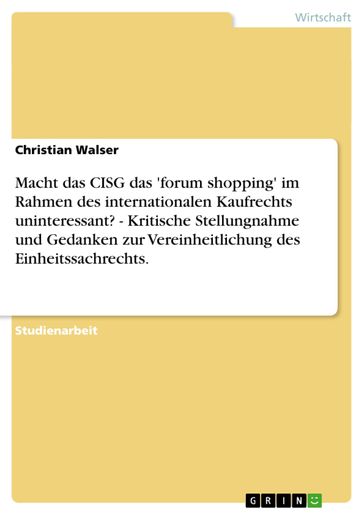 Wirtschaft

Christian Walser

Macht das CISG das 'forum shopping' im Rahmen des internationalen Kaufrechts uninteressant? - Kritische Stellungnahme und Gedanken zur Vereinheitlichung des Einheitssachrechts.

Studienarbeit

GRIN